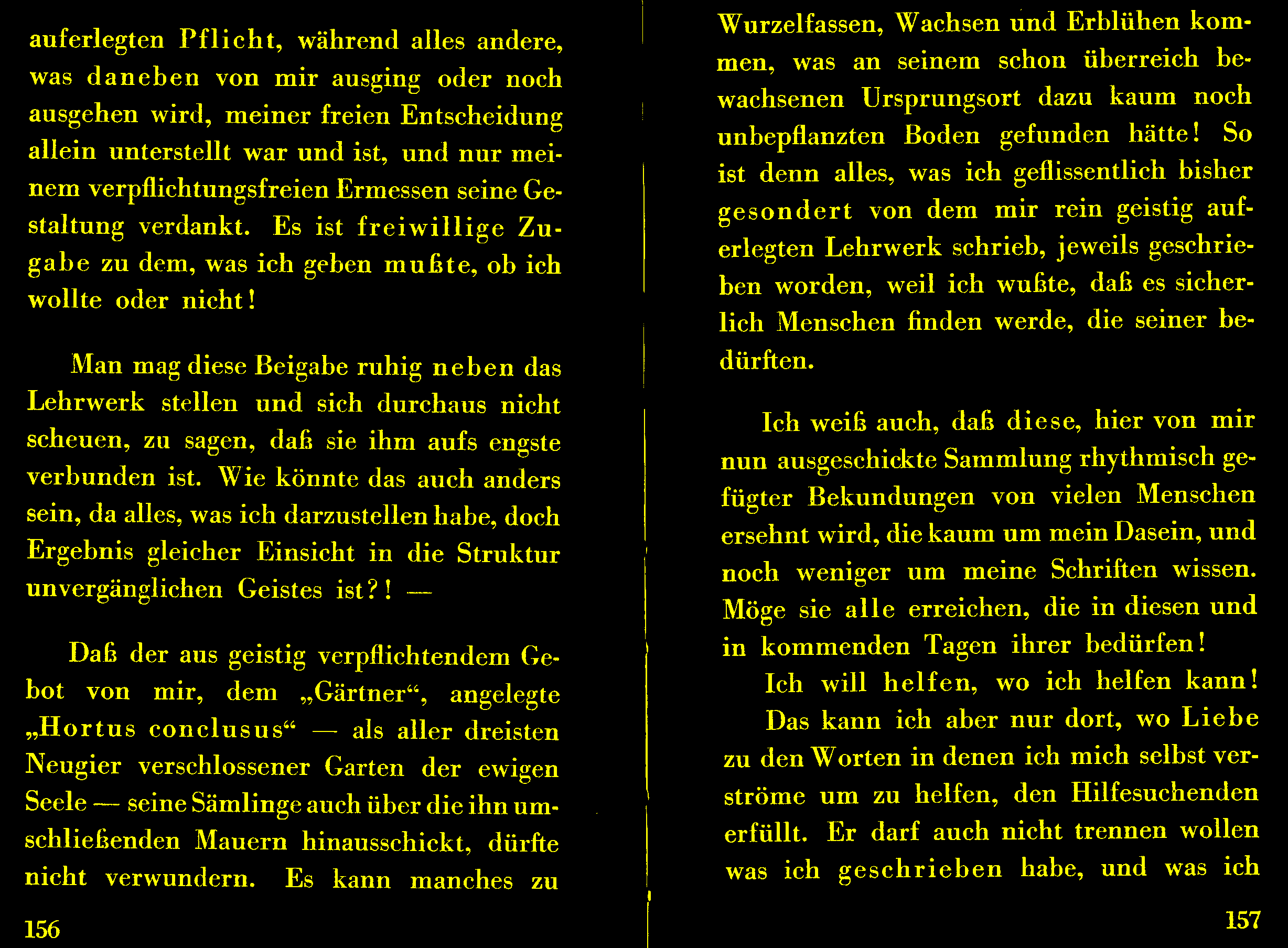 auferlegten Pflicht, während alles andere, was daneben von mir ausging oder noch ausgehen wird, meiner freien Entscheidung allein unterstellt war und ist, und nur meinem verpflichtungsfreien Ermessen seine Gestaltung verdankt. Es ist freiwillige Zugabe zu dem, was ich geben mußte, ob ich wollte oder nicht!

Man mag diese Beigabe ruhig neben das Lehrwerk stellen und sich durchaus nicht scheuen, zu sagen, daß sie ihm aufs engste verbunden ist. Wie könnte das auch anders sein, da alles, was ich darzustellen habe, doch Ergebnis gleicher Einsicht in die Struktur unvergänglichen Geistes ist?! —

Daß der aus geistig verpflichtendem Gebot von mir, dem „Gärtner“, angelegte „Hortus conclusus“ — als aller dreisten Neugier verschlossener Garten der ewigen Seele — seine Sämlinge auch über die ihn umschließenden Mauern hinausschickt, dürfte nicht verwundern. Es kann manches zu

156

Wurzelfassen, Wachsen und Erblühen kommen, was an seinem schon überreich bewachsenen Ursprungsort dazu kaum noch unbepflanzten Boden gefunden hätte! So ist denn alles, was ich geflissentlich bisher gesondert von dem mir rein geistig auferlegten Lehrwerk schrieb, jeweils geschrieben worden, weil ich wußte, daß es sicherlich Menschen finden werde, die seiner bedürften.

Ich weiß auch, daß diese, hier von mir nun ausgeschickte Sammlung rhythmisch gefügter Bekundungen von vielen Menschen ersehnt wird, die kaum um mein Dasein, und noch weniger um meine Schriften wissen. Möge sie alle erreichen, die in diesen und in kommenden Tagen ihrer bedürfen!

Ich will helfen, wo ich helfen kann!

Das kann ich aber nur dort, wo Liebe zu den Worten in denen ich mich selbst verströme um zu helfen, den Hilfesuchenden erfüllt. Er darf auch nicht trennen wollen was ich geschrieben habe, und was ich

157